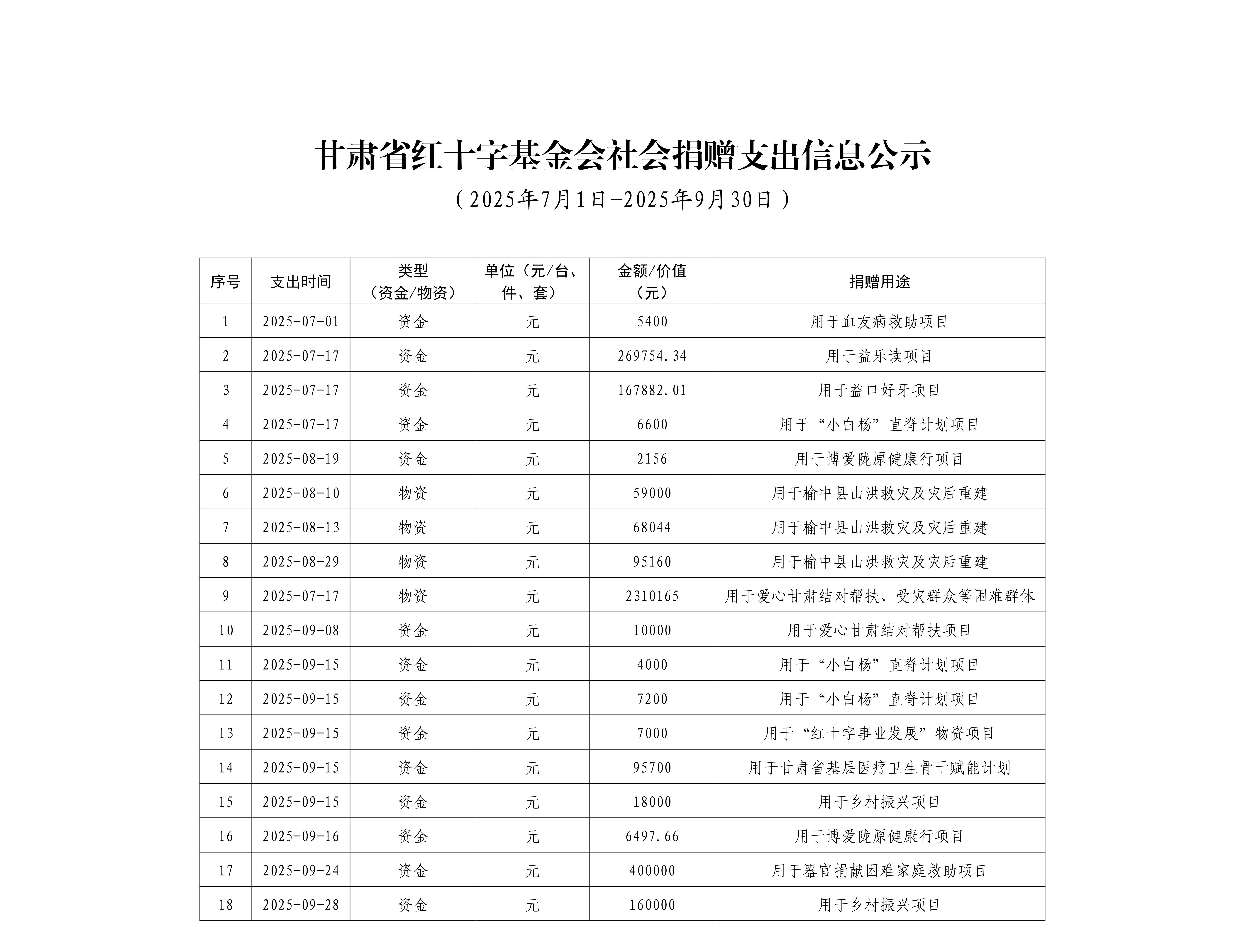 甘肃省红十字基金会社会捐赠支出信息公示

（2025年7月1日-2025年9月30日）

| 序号 | 支出时间 | 类型（资金/物资） | 单位（元/台、件、套） | 金额/价值（元） | 捐赠用途 |
|---|---|---|---|---|---|
| 1 | 2025-07-01 | 资金 | 元 | 5400 | 用于血友病救助项目 |
| 2 | 2025-07-17 | 资金 | 元 | 269754.34 | 用于益乐读项目 |
| 3 | 2025-07-17 | 资金 | 元 | 167882.01 | 用于益口好牙项目 |
| 4 | 2025-07-17 | 资金 | 元 | 6600 | 用于“小白杨”直脊计划项目 |
| 5 | 2025-08-19 | 资金 | 元 | 2156 | 用于博爱陇原健康行项目 |
| 6 | 2025-08-10 | 物资 | 元 | 59000 | 用于榆中县山洪救灾及灾后重建 |
| 7 | 2025-08-13 | 物资 | 元 | 68044 | 用于榆中县山洪救灾及灾后重建 |
| 8 | 2025-08-29 | 物资 | 元 | 95160 | 用于榆中县山洪救灾及灾后重建 |
| 9 | 2025-07-17 | 物资 | 元 | 2310165 | 用于爱心甘肃结对帮扶、受灾群众等困难群体 |
| 10 | 2025-09-08 | 资金 | 元 | 10000 | 用于爱心甘肃结对帮扶项目 |
| 11 | 2025-09-15 | 资金 | 元 | 4000 | 用于“小白杨”直脊计划项目 |
| 12 | 2025-09-15 | 资金 | 元 | 7200 | 用于“小白杨”直脊计划项目 |
| 13 | 2025-09-15 | 资金 | 元 | 7000 | 用于“红十字事业发展”物资项目 |
| 14 | 2025-09-15 | 资金 | 元 | 95700 | 用于甘肃省基层医疗卫生骨干赋能计划 |
| 15 | 2025-09-15 | 资金 | 元 | 18000 | 用于乡村振兴项目 |
| 16 | 2025-09-16 | 资金 | 元 | 6497.66 | 用于博爱陇原健康行项目 |
| 17 | 2025-09-24 | 资金 | 元 | 400000 | 用于器官捐献困难家庭救助项目 |
| 18 | 2025-09-28 | 资金 | 元 | 160000 | 用于乡村振兴项目 |